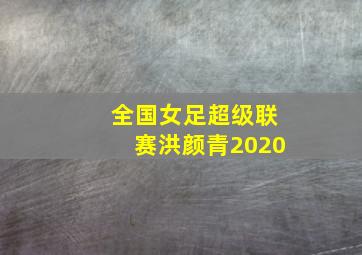 全国女足超级联赛洪颜青2020